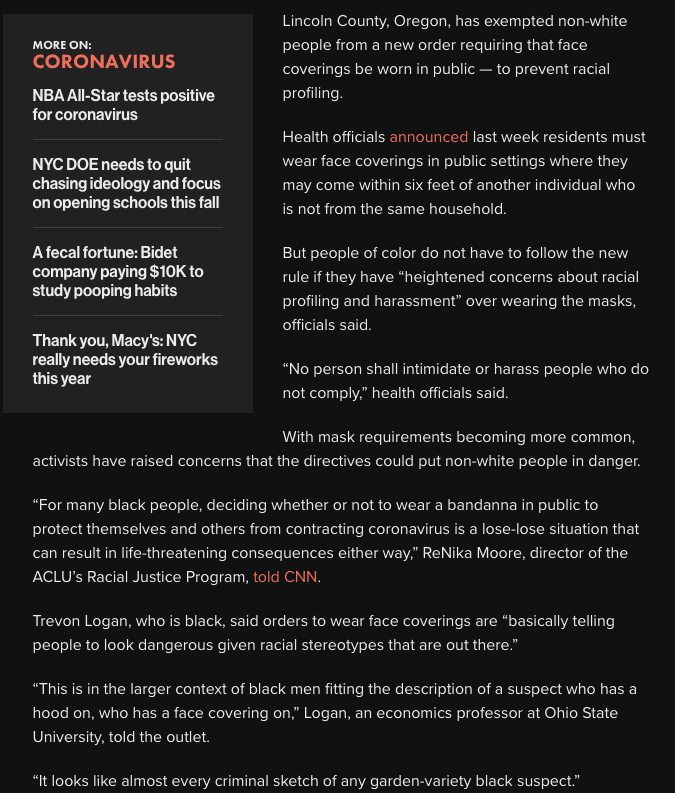 MORE ON:
CORONAVIRUS

NBA All-Star tests positive for coronavirus

NYC DOE needs to quit chasing ideology and focus on opening schools this fall

A fecal fortune: Bidet company paying $10K to study pooping habits

Thank you, Macy's: NYC really needs your fireworks this year

Lincoln County, Oregon, has exempted non-white people from a new order requiring that face coverings be worn in public — to prevent racial profiling.

Health officials announced last week residents must wear face coverings in public settings where they may come within six feet of another individual who is not from the same household.

But people of color do not have to follow the new rule if they have “heightened concerns about racial profiling and harassment” over wearing the masks, officials said.

“No person shall intimidate or harass people who do not comply,” health officials said.

With mask requirements becoming more common, activists have raised concerns that the directives could put non-white people in danger.

“For many black people, deciding whether or not to wear a bandanna in public to protect themselves and others from contracting coronavirus is a lose-lose situation that can result in life-threatening consequences either way,” ReNika Moore, director of the ACLU’s Racial Justice Program, told CNN.

Trevon Logan, who is black, said orders to wear face coverings are “basically telling people to look dangerous given racial stereotypes that are out there.”

“This is in the larger context of black men fitting the description of a suspect who has a hood on, who has a face covering on,” Logan, an economics professor at Ohio State University, told the outlet.

“It looks like almost every criminal sketch of any garden-variety black suspect.”